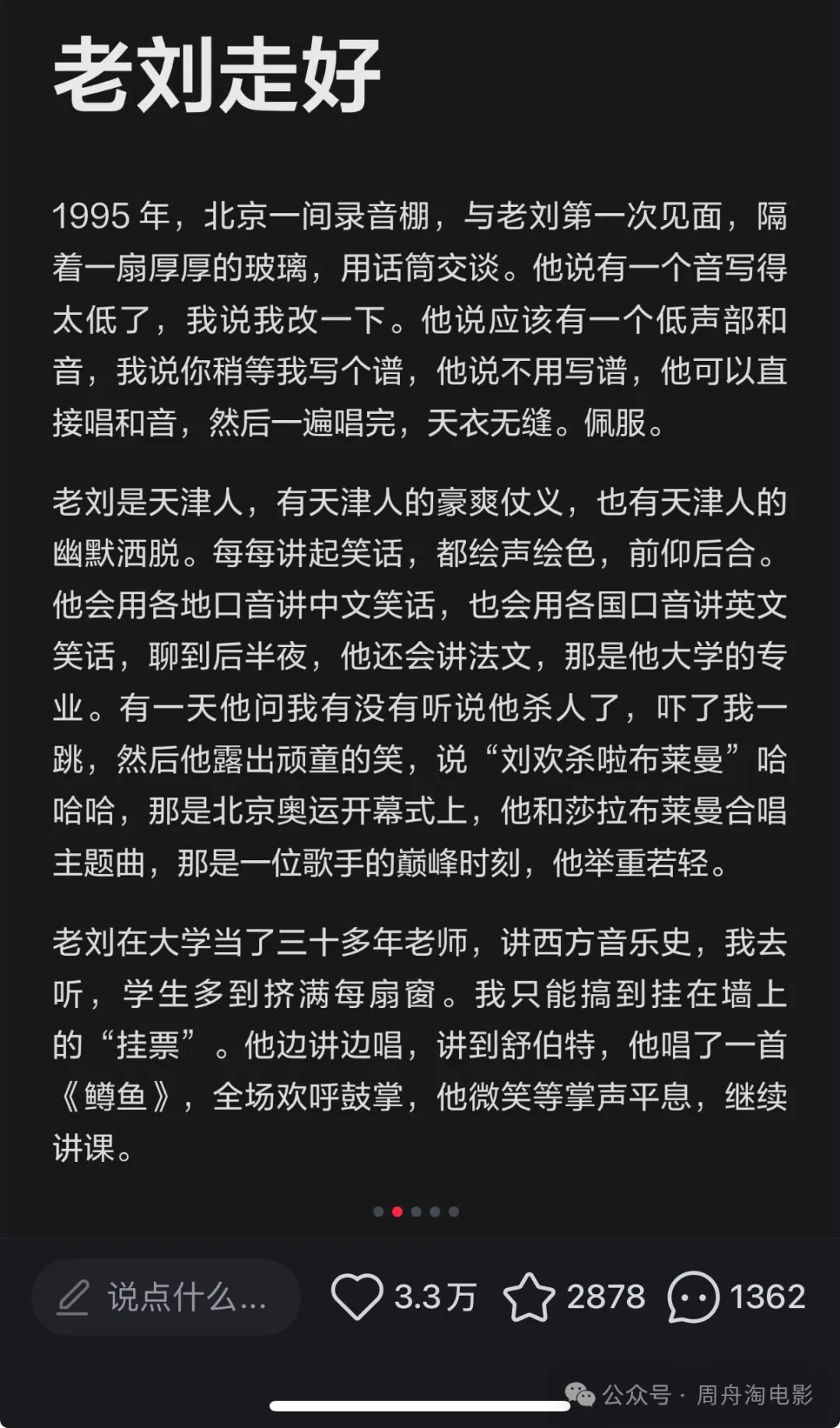 老刘走好

1995 年，北京一间录音棚，与老刘第一次见面，隔着一扇厚厚的玻璃，用话筒交谈。他说有一个音写得太低了，我说我改一下。他说应该有一个低声部和音，我说你稍等我写个谱，他说不用写谱，他可以直接唱和音，然后一遍唱完，天衣无缝。佩服。

老刘是天津人，有天津人的豪爽仗义，也有天津人的幽默洒脱。每每讲起笑话，都绘声绘色，前仰后合。他会用各地口音讲中文笑话，也会用各国口音讲英文笑话，聊到后半夜，他还会讲法文，那是他大学的专业。有一天他问我有没有听说他杀人了，吓了我一跳，然后他露出顽童的笑，说“刘欢杀啦布莱曼”哈哈哈，那是北京奥运开幕式上，他和莎拉布莱曼合唱主题曲，那是一位歌手的巅峰时刻，他举重若轻。

老刘在大学当了三十多年老师，讲西方音乐史，我去听，学生多到挤满每扇窗。我只能搞到挂在墙上的“挂票”。他边讲边唱，讲到舒伯特，他唱了一首《鳟鱼》，全场欢呼鼓掌，他微笑等掌声平息，继续讲课。

说点什么...

3.3万

2878

1362

公众号 · 周舟淘电影